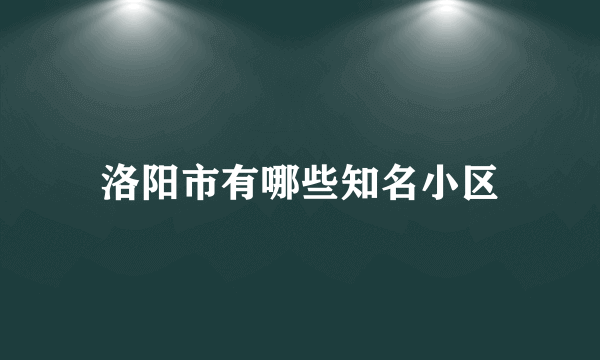 洛阳市有哪些知名小区